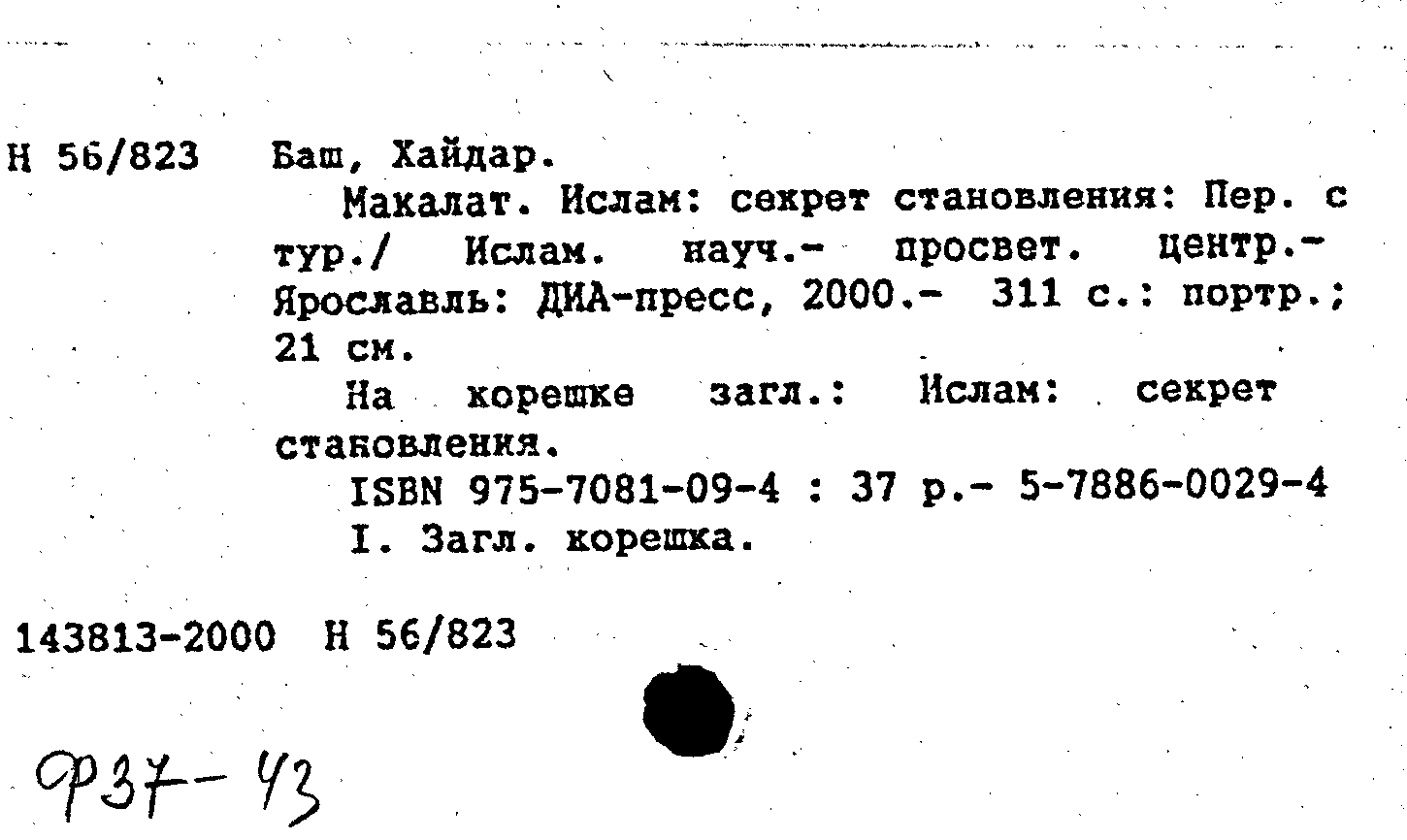 Н 56/823 Баш, Хайдар.

Макалат. Ислам: секрет становления: Пер. с тур./ Ислам. науч.- просвет. центр.- Ярославль: ДИА-пресс, 2000.- 311 с.: портр.; 21 см.

На корешке загл.: Ислам: секрет становления.

ISBN 975-7081-09-4 : 37 р.- 5-7886-0029-4

I. Загл. корешка.

143813-2000 Н 56/823

Ф37-43